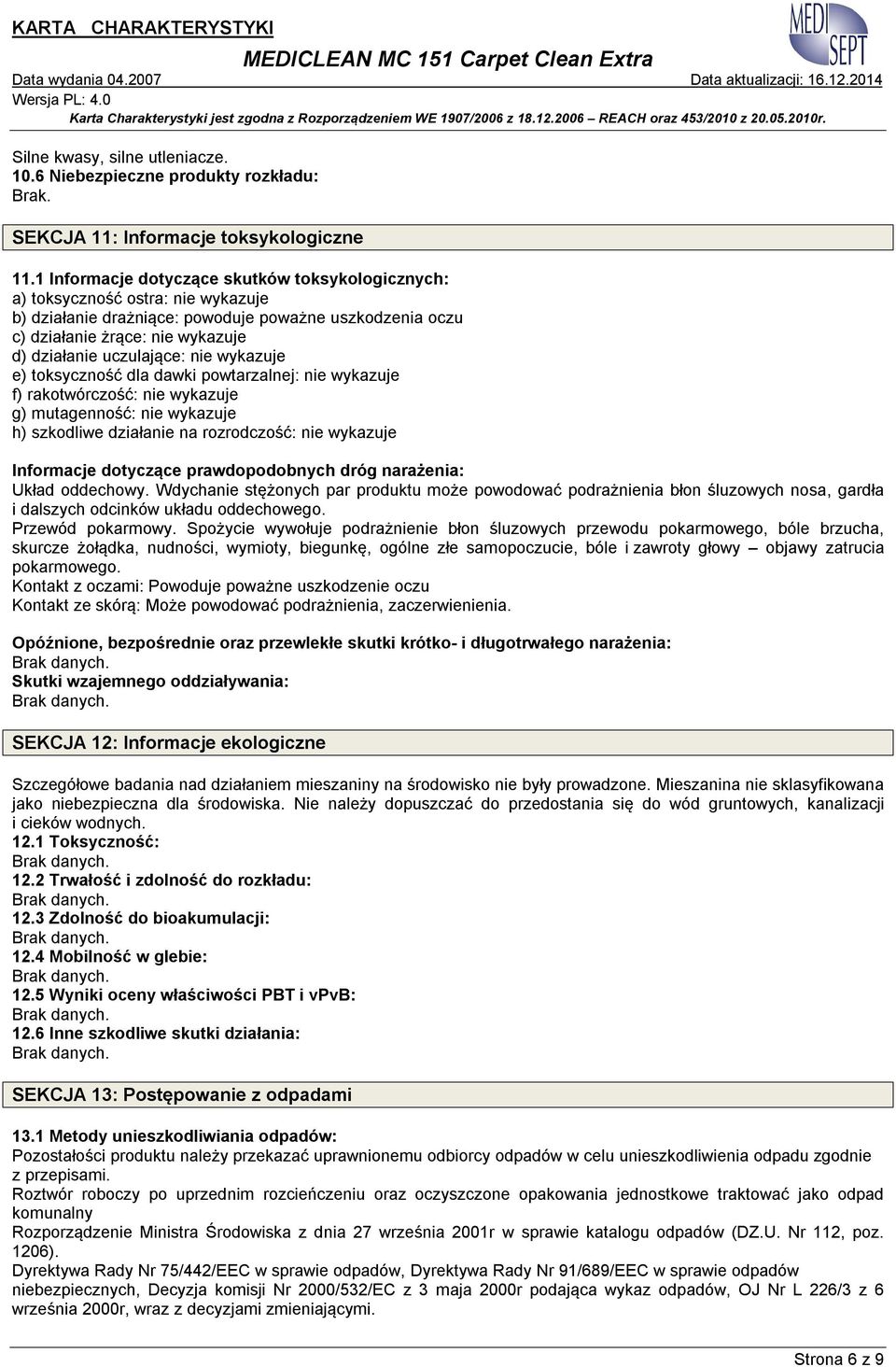 KARTA CHARAKTERYSTYKI
MEDICLEAN MC 151 Carpet Clean Extra
MEDI SEPT
Data wydania 04.2007
Data aktualizacji: 16.12.2014
Wersja PL: 4.0
Karta Charakterystyki jest zgodna z Rozporządzeniem WE 1907/2006 z 18.12.2006 – REACH oraz 453/2010 z 20.05.2010r.

Silne kwasy, silne utleniacze.
10.6 Niebezpieczne produkty rozkładu:
Brak.

SEKCJA 11: Informacje toksykologiczne

11.1 Informacje dotyczące skutków toksykologicznych:
a) toksyczność ostra: nie wykazuje
b) działanie drażniące: powoduje poważne uszkodzenia oczu
c) działanie żrące: nie wykazuje
d) działanie uczulające: nie wykazuje
e) toksyczność dla dawki powtarzalnej: nie wykazuje
f) rakotwórczość: nie wykazuje
g) mutagenność: nie wykazuje
h) szkodliwe działanie na rozrodczość: nie wykazuje

Informacje dotyczące prawdopodobnych dróg narażenia:
Układ oddechowy. Wdychanie stężonych par produktu może powodować podrażnienia błon śluzowych nosa, gardła i dalszych odcinków układu oddechowego.
Przewód pokarmowy. Spożycie wywołuje podrażnienie błon śluzowych przewodu pokarmowego, bóle brzucha, skurcze żołądka, nudności, wymioty, biegunkę, ogólne złe samopoczucie, bóle i zawroty głowy – objawy zatrucia pokarmowego.
Kontakt z oczami: Powoduje poważne uszkodzenie oczu
Kontakt ze skórą: Może powodować podrażnienia, zaczerwienienia.

Opóźnione, bezpośrednie oraz przewlekłe skutki krótko- i długotrwałego narażenia:
Brak danych.
Skutki wzajemnego oddziaływania:
Brak danych.

SEKCJA 12: Informacje ekologiczne

Szczegółowe badania nad działaniem mieszaniny na środowisko nie były prowadzone. Mieszanina nie sklasyfikowana jako niebezpieczna dla środowiska. Nie należy dopuszczać do przedostania się do wód gruntowych, kanalizacji i cieków wodnych.
12.1 Toksyczność:
Brak danych.
12.2 Trwałość i zdolność do rozkładu:
Brak danych.
12.3 Zdolność do bioakumulacji:
Brak danych.
12.4 Mobilność w glebie:
Brak danych.
12.5 Wyniki oceny właściwości PBT i vPvB:
Brak danych.
12.6 Inne szkodliwe skutki działania:
Brak danych.

SEKCJA 13: Postępowanie z odpadami

13.1 Metody unieszkodliwiania odpadów:
Pozostałości produktu należy przekazać uprawnionemu odbiorcy odpadów w celu unieszkodliwienia odpadu zgodnie z przepisami.
Roztwór roboczy po uprzednim rozcieńczeniu oraz oczyszczone opakowania jednostkowe traktować jako odpad komunalny
Rozporządzenie Ministra Środowiska z dnia 27 września 2001r w sprawie katalogu odpadów (DZ.U. Nr 112, poz. 1206).
Dyrektywa Rady Nr 75/442/EEC w sprawie odpadów, Dyrektywa Rady Nr 91/689/EEC w sprawie odpadów niebezpiecznych, Decyzja komisji Nr 2000/532/EC z 3 maja 2000r podająca wykaz odpadów, OJ Nr L 226/3 z 6 września 2000r, wraz z decyzjami zmieniającymi.

Strona 6 z 9